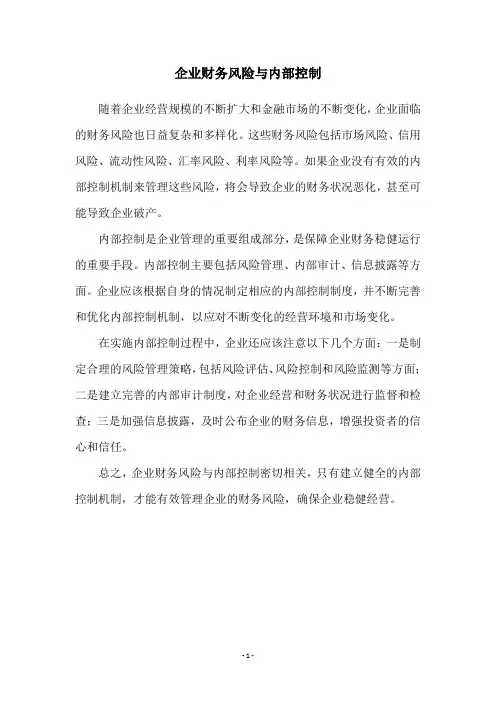 企业财务风险与内部控制

随着企业经营规模的不断扩大和金融市场的不断变化，企业面临的财务风险也日益复杂和多样化。这些财务风险包括市场风险、信用风险、流动性风险、汇率风险、利率风险等。如果企业没有有效的内部控制机制来管理这些风险，将会导致企业的财务状况恶化，甚至可能导致企业破产。

内部控制是企业管理的重要组成部分，是保障企业财务稳健运行的重要手段。内部控制主要包括风险管理、内部审计、信息披露等方面。企业应该根据自身的情况制定相应的内部控制制度，并不断完善和优化内部控制机制，以应对不断变化的经营环境和市场变化。

在实施内部控制过程中，企业还应该注意以下几个方面：一是制定合理的风险管理策略，包括风险评估、风险控制和风险监测等方面；二是建立完善的内部审计制度，对企业经营和财务状况进行监督和检查；三是加强信息披露，及时公布企业的财务信息，增强投资者的信心和信任。

总之，企业财务风险与内部控制密切相关，只有建立健全的内部控制机制，才能有效管理企业的财务风险，确保企业稳健经营。

- 1 -